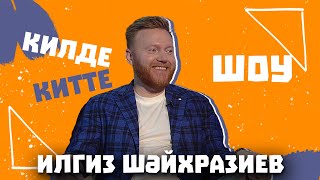 КИЛДЕ КИТТЕ

ШОУ

ИЛГИЗ ШӘЙХРАЗИЕВ